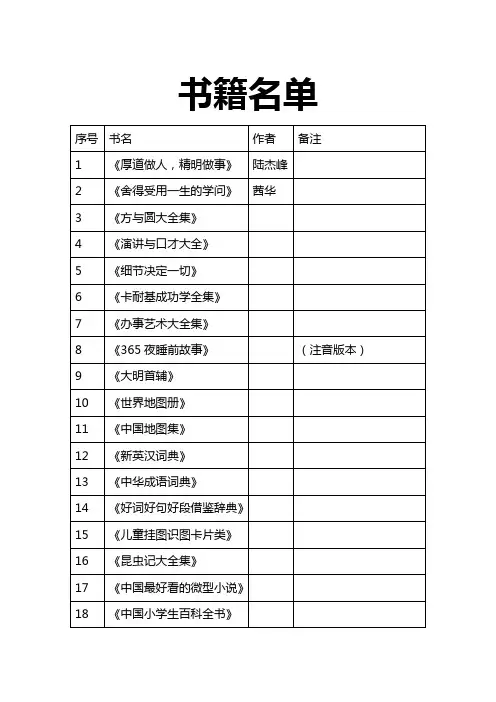 书籍名单

| 序号 | 书名 | 作者 | 备注 |
|---|---|---|---|
| 1 | 《厚道做人，精明做事》 | 陆杰峰 | |
| 2 | 《舍得受用一生的学问》 | 茜华 | |
| 3 | 《方与圆大全集》 | | |
| 4 | 《演讲与口才大全》 | | |
| 5 | 《细节决定一切》 | | |
| 6 | 《卡耐基成功学全集》 | | |
| 7 | 《办事艺术大全集》 | | |
| 8 | 《365 夜睡前故事》 | | （注音版本） |
| 9 | 《大明首辅》 | | |
| 10 | 《世界地图册》 | | |
| 11 | 《中国地图集》 | | |
| 12 | 《新英汉词典》 | | |
| 13 | 《中华成语词典》 | | |
| 14 | 《好词好句好段借鉴辞典》 | | |
| 15 | 《儿童挂图识图卡片类》 | | |
| 16 | 《昆虫记大全集》 | | |
| 17 | 《中国最好看的微型小说》 | | |
| 18 | 《中国小学生百科全书》 | | |